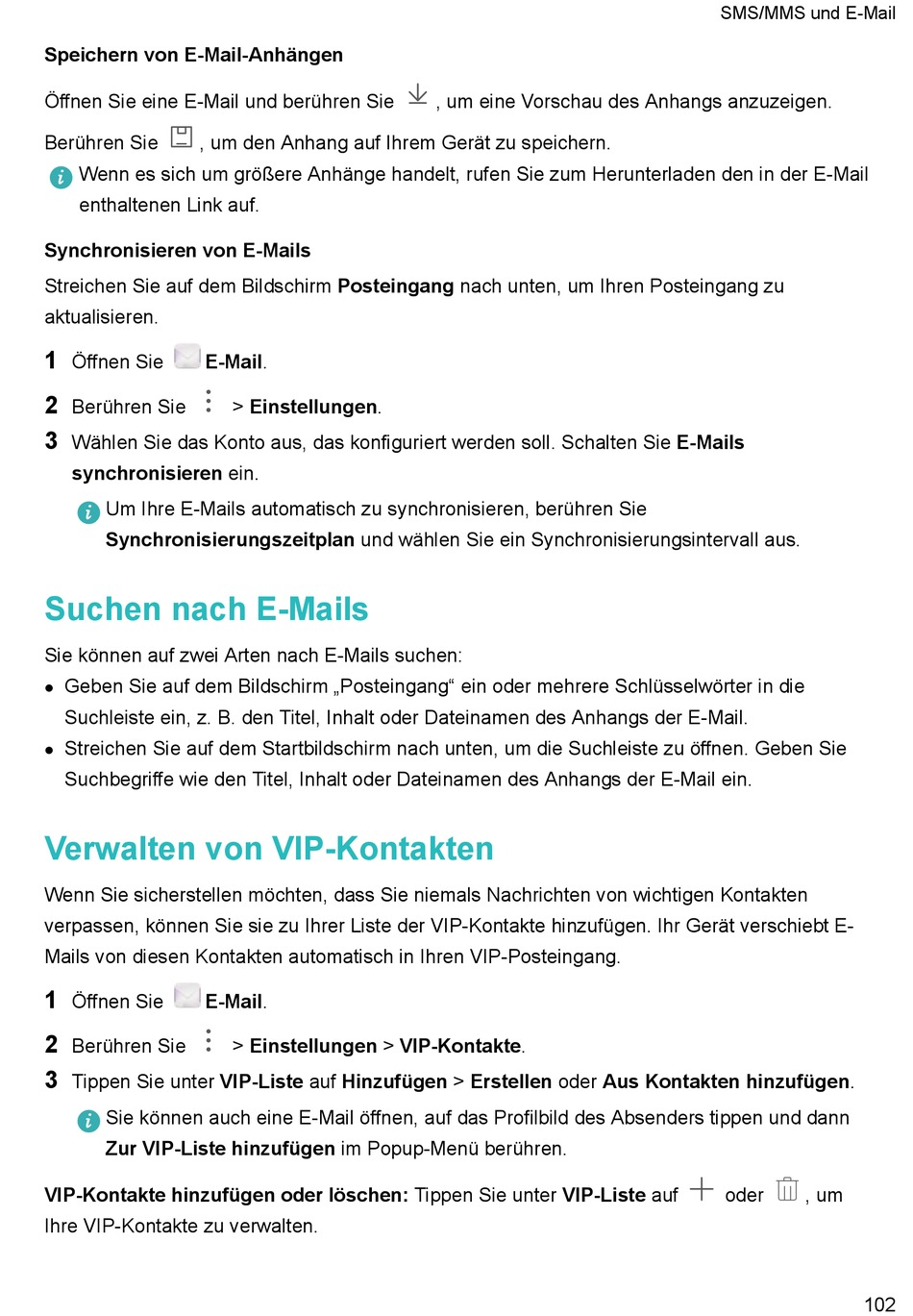 SMS/MMS und E-Mail

Speichern von E-Mail-Anhängen

Öffnen Sie eine E-Mail und berühren Sie , um eine Vorschau des Anhangs anzuzeigen.

Berühren Sie , um den Anhang auf Ihrem Gerät zu speichern.

Wenn es sich um größere Anhänge handelt, rufen Sie zum Herunterladen den in der E-Mail enthaltenen Link auf.

Synchronisieren von E-Mails

Streichen Sie auf dem Bildschirm Posteingang nach unten, um Ihren Posteingang zu aktualisieren.

1 Öffnen Sie E-Mail.

2 Berühren Sie > Einstellungen.

3 Wählen Sie das Konto aus, das konfiguriert werden soll. Schalten Sie E-Mails synchronisieren ein.

Um Ihre E-Mails automatisch zu synchronisieren, berühren Sie Synchronisierungszeitplan und wählen Sie ein Synchronisierungsintervall aus.

Suchen nach E-Mails

Sie können auf zwei Arten nach E-Mails suchen:

• Geben Sie auf dem Bildschirm „Posteingang“ ein oder mehrere Schlüsselwörter in die Suchleiste ein, z. B. den Titel, Inhalt oder Dateinamen des Anhangs der E-Mail.

• Streichen Sie auf dem Startbildschirm nach unten, um die Suchleiste zu öffnen. Geben Sie Suchbegriffe wie den Titel, Inhalt oder Dateinamen des Anhangs der E-Mail ein.

Verwalten von VIP-Kontakten

Wenn Sie sicherstellen möchten, dass Sie niemals Nachrichten von wichtigen Kontakten verpassen, können Sie sie zu Ihrer Liste der VIP-Kontakte hinzufügen. Ihr Gerät verschiebt E-Mails von diesen Kontakten automatisch in Ihren VIP-Posteingang.

1 Öffnen Sie E-Mail.

2 Berühren Sie > Einstellungen > VIP-Kontakte.

3 Tippen Sie unter VIP-Liste auf Hinzufügen > Erstellen oder Aus Kontakten hinzufügen.

Sie können auch eine E-Mail öffnen, auf das Profilbild des Absenders tippen und dann Zur VIP-Liste hinzufügen im Popup-Menü berühren.

VIP-Kontakte hinzufügen oder löschen: Tippen Sie unter VIP-Liste auf oder , um Ihre VIP-Kontakte zu verwalten.

102